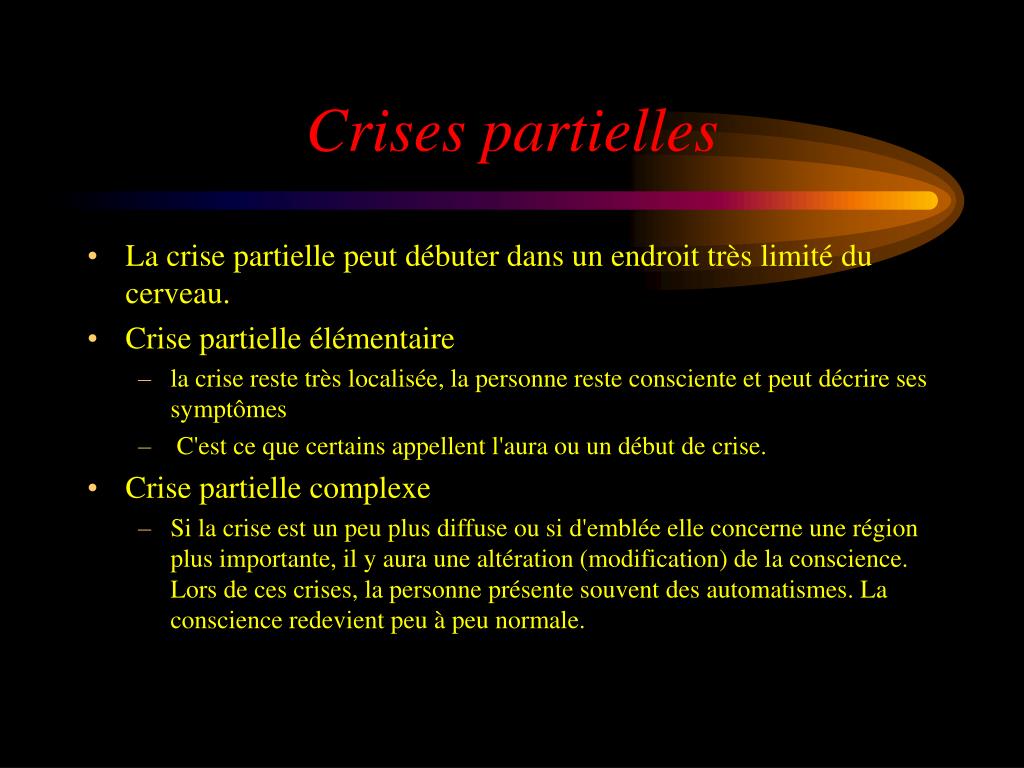 Crises partielles

• La crise partielle peut débuter dans un endroit très limité du cerveau.
• Crise partielle élémentaire
– la crise reste très localisée, la personne reste consciente et peut décrire ses symptômes
– C'est ce que certains appellent l'aura ou un début de crise.
• Crise partielle complexe
– Si la crise est un peu plus diffuse ou si d'emblée elle concerne une région plus importante, il y aura une altération (modification) de la conscience. Lors de ces crises, la personne présente souvent des automatismes. La conscience redevient peu à peu normale.